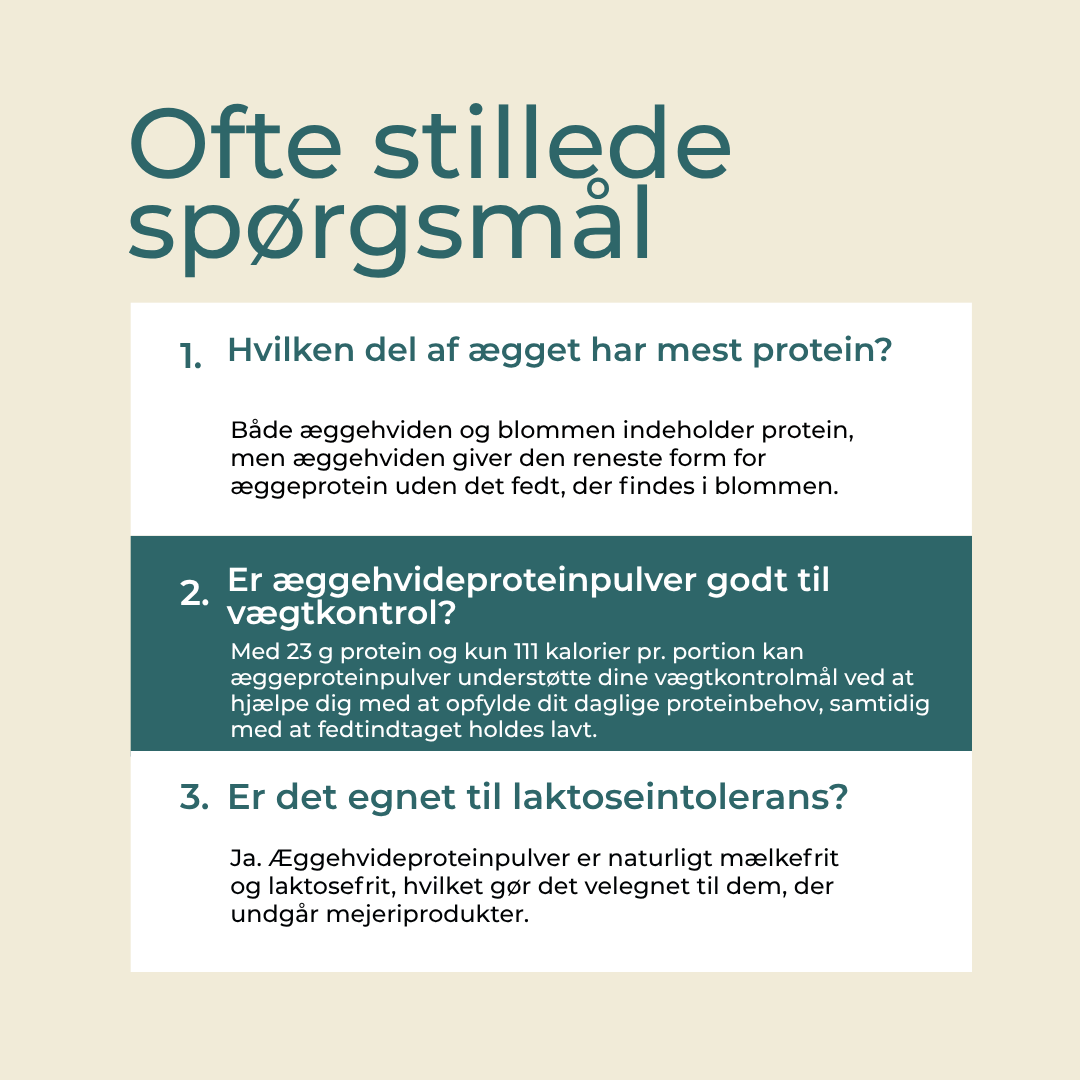 Ofte stillede spørgsmål

1. Hvilken del af ægget har mest protein?

Både æggehviden og blommen indeholder protein, men æggehviden giver den reneste form for æggeprotein uden det fedt, der findes i blommen.

2. Er æggehvideproteinpulver godt til vægtkontrol?

Med 23 g protein og kun 111 kalorier pr. portion kan æggeproteinpulver understøtte dine vægtkontrolmål ved at hjælpe dig med at opfylde dit daglige proteinbehov, samtidig med at fedtindtaget holdes lavt.

3. Er det egnet til laktoseintolerans?

Ja. Æggehvideproteinpulver er naturligt mælkefrit og laktosefrit, hvilket gør det velegnet til dem, der undgår mejeriprodukter.